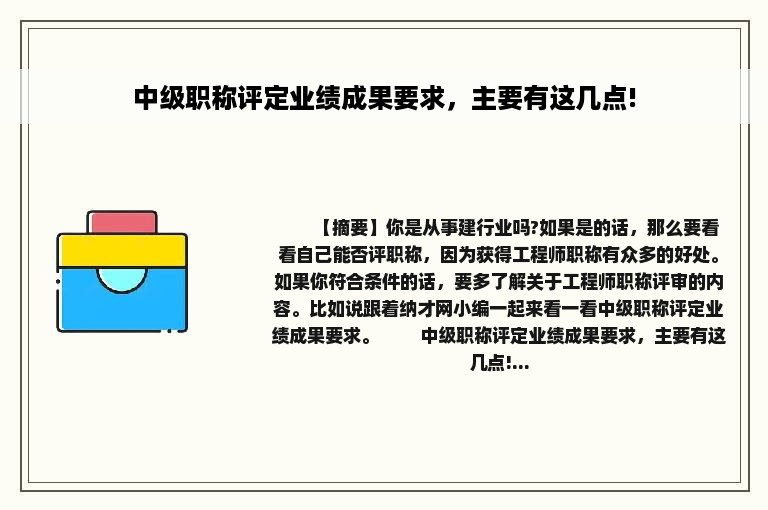 中级职称评定业绩成果要求，主要有这几点!

【摘要】你是从事建行业吗?如果是的话，那么要看看自己能否评职称，因为获得工程师职称有众多的好处。如果你符合条件的话，要多了解关于工程师职称评审的内容。比如说跟着纳才网小编一起来看一看中级职称评定业绩成果要求。 中级职称评定业绩成果要求，主要有这几点!...